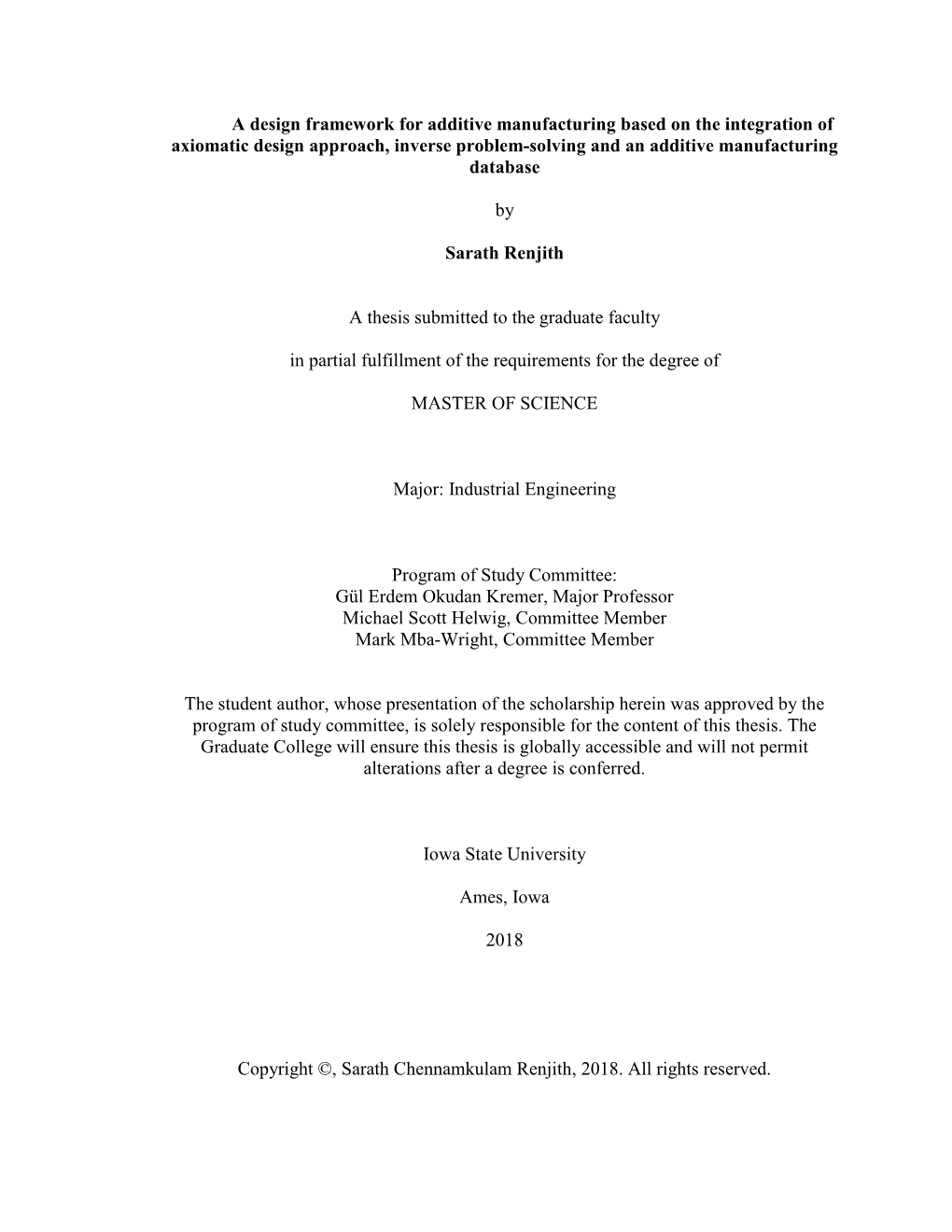 A design framework for additive manufacturing based on the integration of axiomatic design approach, inverse problem-solving and an additive manufacturing database

by

Sarath Renjith

A thesis submitted to the graduate faculty

in partial fulfillment of the requirements for the degree of

MASTER OF SCIENCE

Major: Industrial Engineering

Program of Study Committee:
Gül Erdem Okudan Kremer, Major Professor
Michael Scott Helwig, Committee Member
Mark Mba-Wright, Committee Member

The student author, whose presentation of the scholarship herein was approved by the program of study committee, is solely responsible for the content of this thesis. The Graduate College will ensure this thesis is globally accessible and will not permit alterations after a degree is conferred.

Iowa State University

Ames, Iowa

2018

Copyright ©, Sarath Chennamkulam Renjith, 2018. All rights reserved.